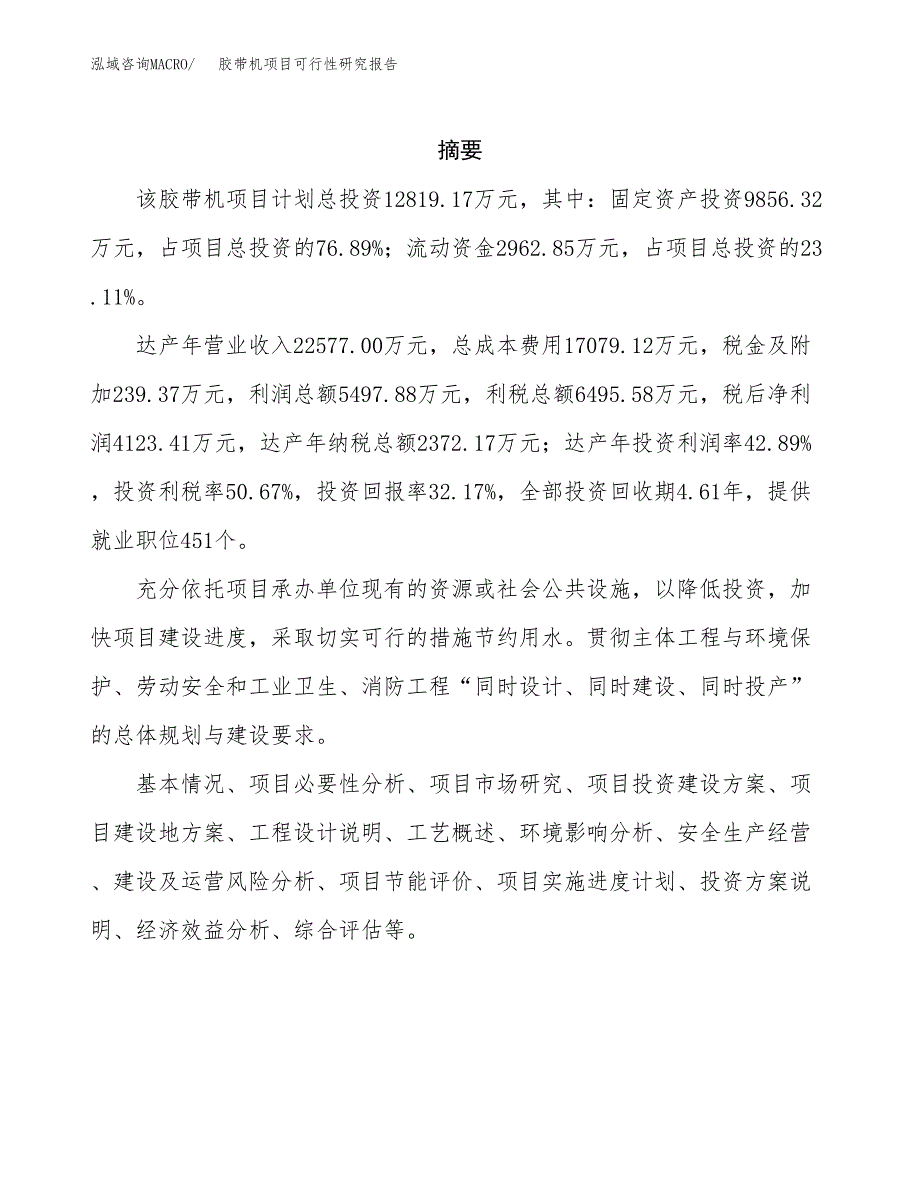 泓域咨询MACRO/ 胶带机项目可行性研究报告

摘要

该胶带机项目计划总投资12819.17万元，其中：固定资产投资9856.32万元，占项目总投资的76.89%；流动资金2962.85万元，占项目总投资的23.11%。

达产年营业收入22577.00万元，总成本费用17079.12万元，税金及附加239.37万元，利润总额5497.88万元，利税总额6495.58万元，税后净利润4123.41万元，达产年纳税总额2372.17万元；达产年投资利润率42.89%，投资利税率50.67%，投资回报率32.17%，全部投资回收期4.61年，提供就业职位451个。

充分依托项目承办单位现有的资源或社会公共设施，以降低投资，加快项目建设进度，采取切实可行的措施节约用水。贯彻主体工程与环境保护、劳动安全和工业卫生、消防工程“同时设计、同时建设、同时投产”的总体规划与建设要求。

基本情况、项目必要性分析、项目市场研究、项目投资建设方案、项目建设地方案、工程设计说明、工艺概述、环境影响分析、安全生产经营、建设及运营风险分析、项目节能评价、项目实施进度计划、投资方案说明、经济效益分析、综合评估等。